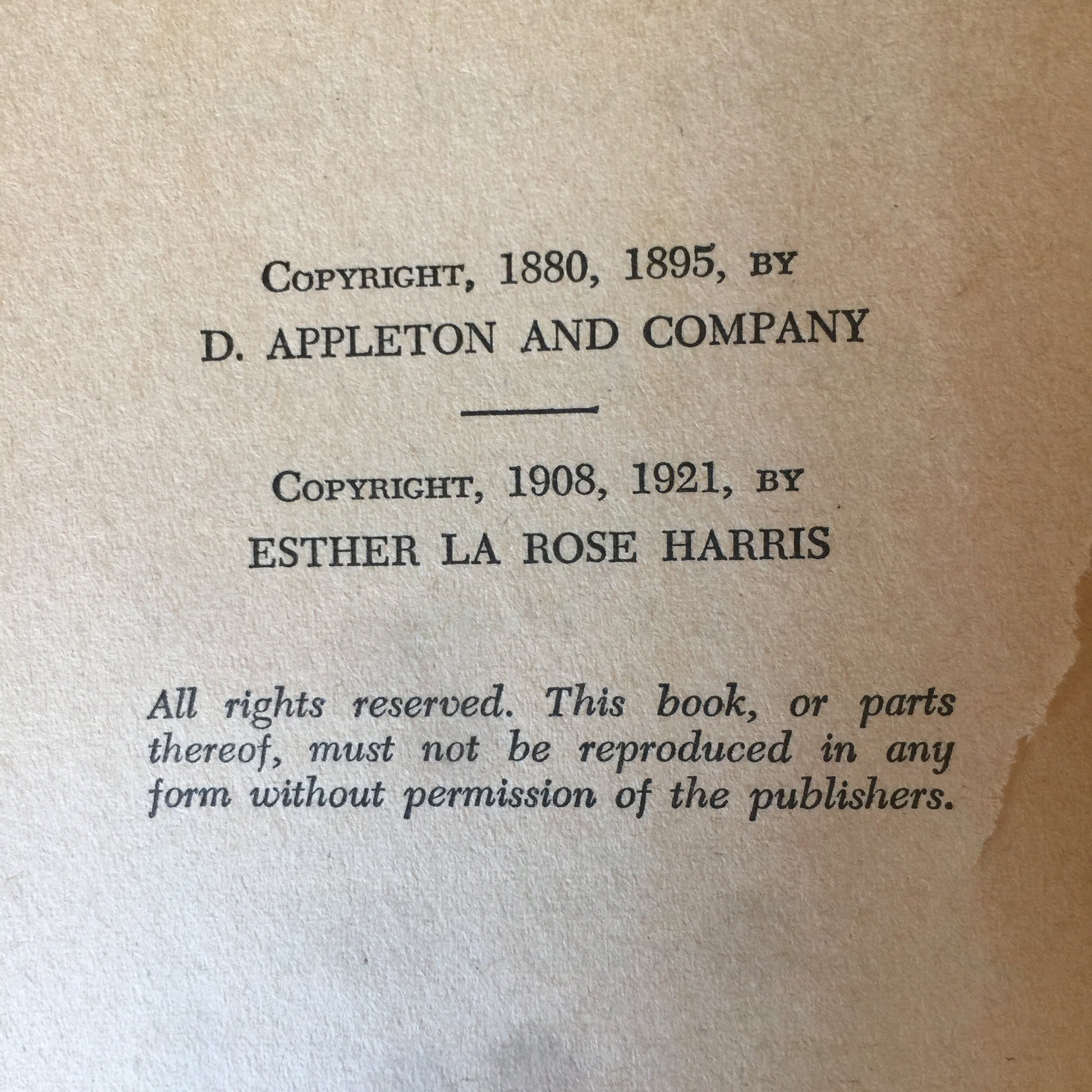 COPYRIGHT, 1880, 1895, BY
D. APPLETON AND COMPANY

COPYRIGHT, 1908, 1921, BY
ESTHER LA ROSE HARRIS

All rights reserved. This book, or parts thereof, must not be reproduced in any form without permission of the publishers.